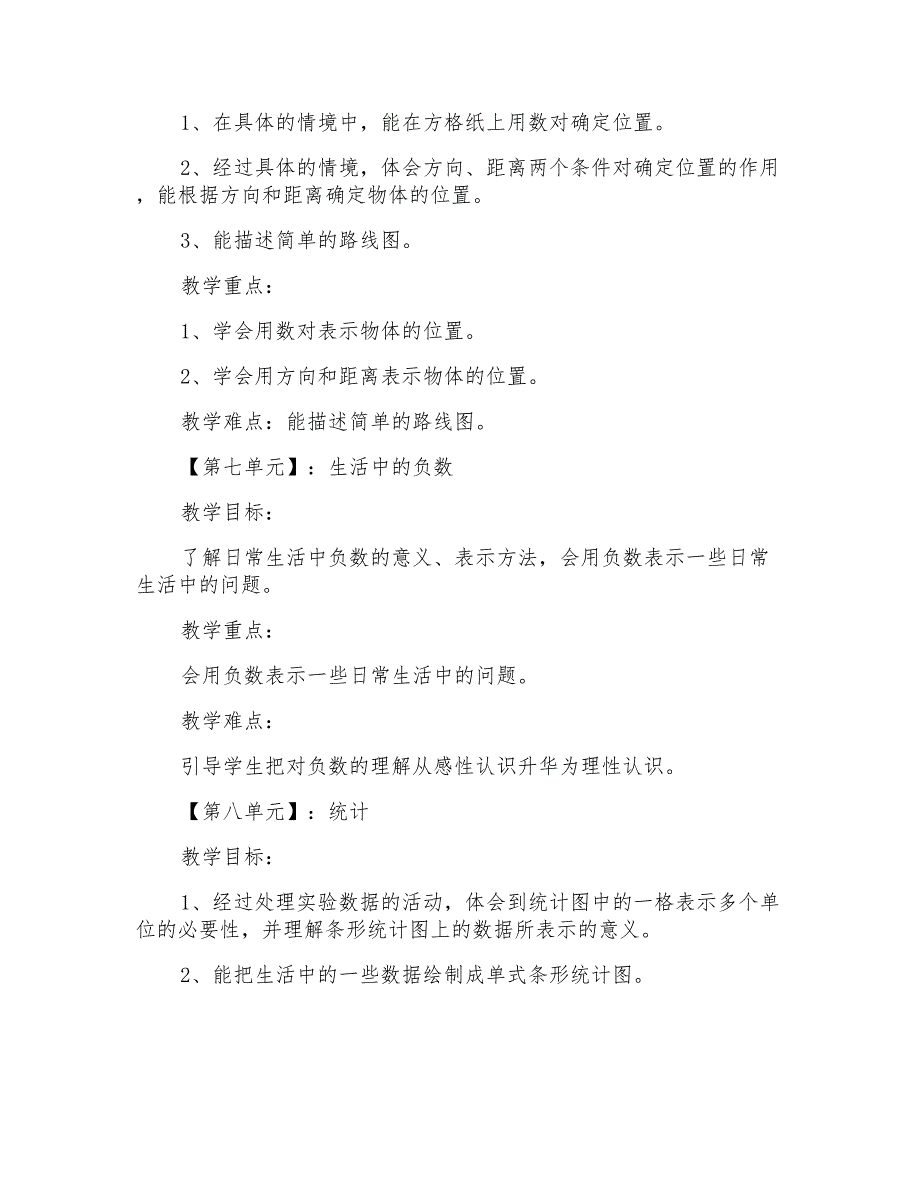 1、在具体的情境中，能在方格纸上用数对确定位置。

2、经过具体的情境，体会方向、距离两个条件对确定位置的作用，能根据方向和距离确定物体的位置。

3、能描述简单的路线图。

教学重点：

1、学会用数对表示物体的位置。

2、学会用方向和距离表示物体的位置。

教学难点：能描述简单的路线图。

【第七单元】：生活中的负数

教学目标：

了解日常生活中负数的意义、表示方法，会用负数表示一些日常生活中的问题。

教学重点：

会用负数表示一些日常生活中的问题。

教学难点：

引导学生把对负数的理解从感性认识升华为理性认识。

【第八单元】：统计

教学目标：

1、经过处理实验数据的活动，体会到统计图中的一格表示多个单位的必要性，并理解条形统计图上的数据所表示的意义。

2、能把生活中的一些数据绘制成单式条形统计图。